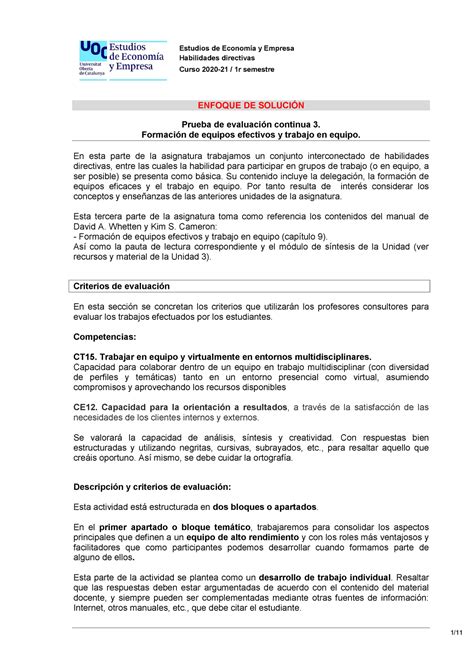 UOC Universitat Oberta de Catalunya Estudios de Economía y Empresa

Estudios de Economía y Empresa
Habilidades directivas
Curso 2020-21 / 1r semestre

ENFOQUE DE SOLUCIÓN

Prueba de evaluación continua 3.
Formación de equipos efectivos y trabajo en equipo.

En esta parte de la asignatura trabajamos un conjunto interconectado de habilidades directivas, entre las cuales la habilidad para participar en grupos de trabajo (o en equipo, a ser posible) se presenta como básica. Su contenido incluye la delegación, la formación de equipos eficaces y el trabajo en equipo. Por tanto resulta de interés considerar los conceptos y enseñanzas de las anteriores unidades de la asignatura.

Esta tercera parte de la asignatura toma como referencia los contenidos del manual de David A. Whetten y Kim S. Cameron:
- Formación de equipos efectivos y trabajo en equipo (capítulo 9).
Así como la pauta de lectura correspondiente y el módulo de síntesis de la Unidad (ver recursos y material de la Unidad 3).

Criterios de evaluación

En esta sección se concretan los criterios que utilizarán los profesores consultores para evaluar los trabajos efectuados por los estudiantes.

Competencias:

CT15. Trabajar en equipo y virtualmente en entornos multidisciplinares.
Capacidad para colaborar dentro de un equipo en trabajo multidisciplinar (con diversidad de perfiles y temáticas) tanto en un entorno presencial como virtual, asumiendo compromisos y aprovechando los recursos disponibles

CE12. Capacidad para la orientación a resultados, a través de la satisfacción de las necesidades de los clientes internos y externos.

Se valorará la capacidad de análisis, síntesis y creatividad. Con respuestas bien estructuradas y utilizando negritas, cursivas, subrayados, etc., para resaltar aquello que creáis oportuno. Así mismo, se debe cuidar la ortografía.

Descripción y criterios de evaluación:

Esta actividad está estructurada en dos bloques o apartados.

En el primer apartado o bloque temático, trabajaremos para consolidar los aspectos principales que definen a un equipo de alto rendimiento y con los roles más ventajosos y facilitadores que como participantes podemos desarrollar cuando formamos parte de alguno de ellos.

Esta parte de la actividad se plantea como un desarrollo de trabajo individual. Resaltar que las respuestas deben estar argumentadas de acuerdo con el contenido del material docente, y siempre pueden ser complementadas mediante otras fuentes de información: Internet, otros manuales, etc., que debe citar el estudiante.

1/11